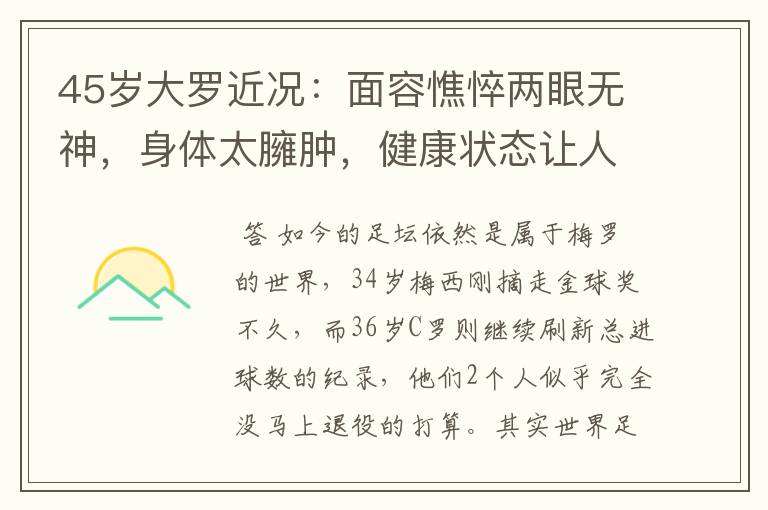 45岁大罗近况：面容憔悴两眼无神，身体太臃肿，健康状态让人

答 如今的足坛依然是属于梅罗的世界，34岁梅西刚摘走金球奖不久，而36岁C罗则继续刷新总进球数的纪录，他们2个人似乎完全没马上退役的打算。其实世界足